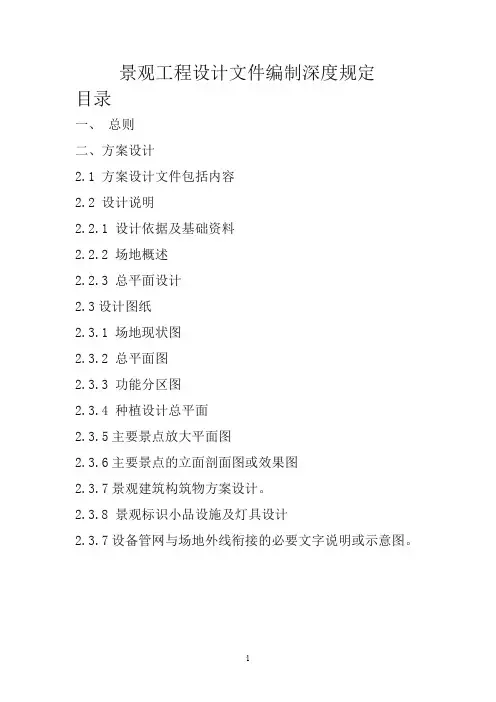 景观工程设计文件编制深度规定

目录

一、 总则

二、方案设计

2.1 方案设计文件包括内容

2.2 设计说明

2.2.1 设计依据及基础资料

2.2.2 场地概述

2.2.3 总平面设计

2.3 设计图纸

2.3.1 场地现状图

2.3.2 总平面图

2.3.3 功能分区图

2.3.4 种植设计总平面

2.3.5 主要景点放大平面图

2.3.6 主要景点的立面剖面图或效果图

2.3.7 景观建筑构筑物方案设计。

2.3.8 景观标识小品设施及灯具设计

2.3.7 设备管网与场地外线衔接的必要文字说明或示意图。

1